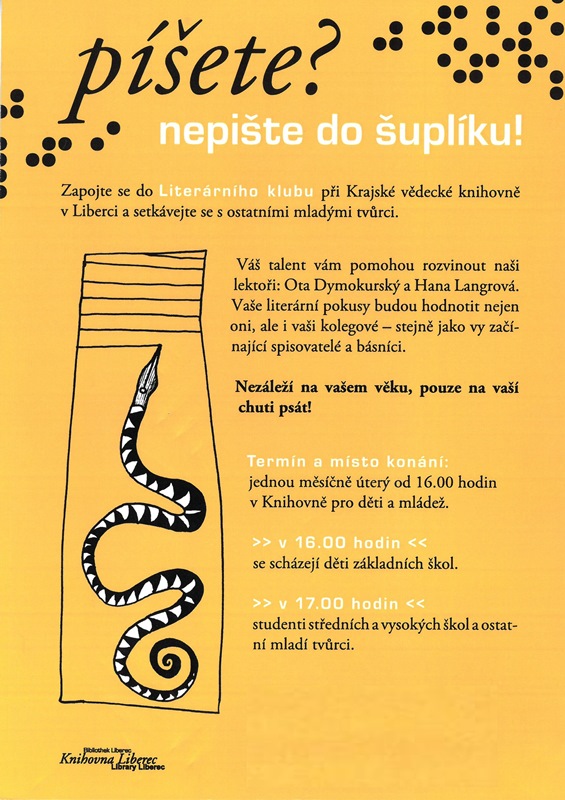 píšete?
nepište do šuplíku!

Zapojte se do Literárního klubu při Krajské vědecké knihovně v Liberci a setkávejte se s ostatními mladými tvůrci.

Váš talent vám pomohou rozvinout naši lektoři: Ota Dymokurský a Hana Langrová. Vaše literární pokusy budou hodnotit nejen oni, ale i vaši kolegové – stejně jako vy začínající spisovatelé a básníci.

Nezáleží na vašem věku, pouze na vaší chuti psát!

Termín a místo konání:
jednou měsíčně úterý od 16.00 hodin v Knihovně pro děti a mládež.

>> v 16.00 hodin <<
se scházejí děti základních škol.

>> v 17.00 hodin <<
studenti středních a vysokých škol a ostatní mladí tvůrci.

Bibliothek Liberec
Knihovna Liberec
Library Liberec